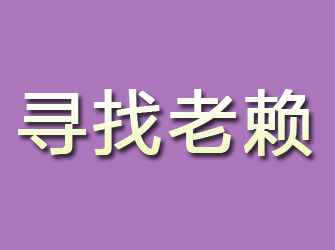 寻找老赖